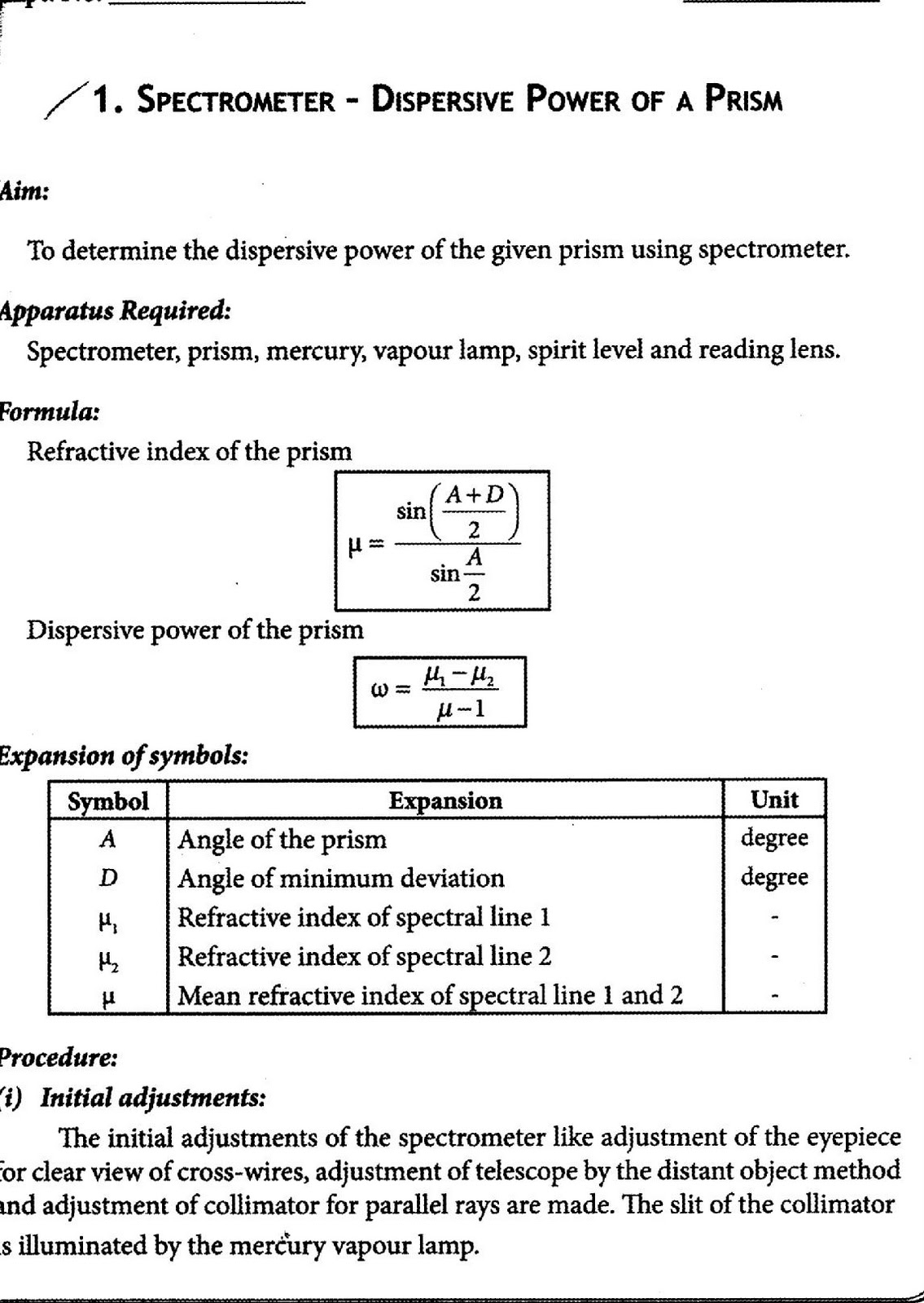 1. SPECTROMETER - DISPERSIVE POWER OF A PRISM

Aim:

To determine the dispersive power of the given prism using spectrometer.

Apparatus Required:

Spectrometer, prism, mercury, vapour lamp, spirit level and reading lens.

Formula:

Refractive index of the prism

$\mu = \frac{\sin\left(\frac{A+D}{2}\right)}{\sin\frac{A}{2}}$

Dispersive power of the prism

$\omega = \frac{\mu_1 - \mu_2}{\mu - 1}$

Expansion of symbols:

| Symbol | Expansion | Unit |
|---|---|---|
| $A$ | Angle of the prism | degree |
| $D$ | Angle of minimum deviation | degree |
| $\mu_1$ | Refractive index of spectral line 1 | - |
| $\mu_2$ | Refractive index of spectral line 2 | - |
| $\mu$ | Mean refractive index of spectral line 1 and 2 | - |

Procedure:

(i) Initial adjustments:

The initial adjustments of the spectrometer like adjustment of the eyepiece for clear view of cross-wires, adjustment of telescope by the distant object method and adjustment of collimator for parallel rays are made. The slit of the collimator is illuminated by the mercury vapour lamp.